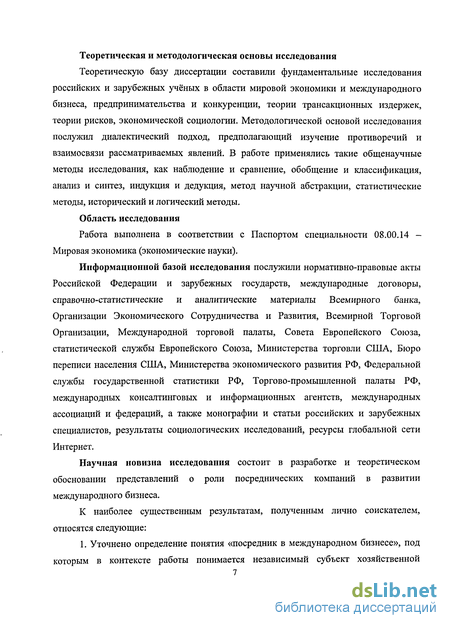 Теоретическая и методологическая основы исследования

Теоретическую базу диссертации составили фундаментальные исследования российских и зарубежных учёных в области мировой экономики и международного бизнеса, предпринимательства и конкуренции, теории трансакционных издержек, теории рисков, экономической социологии. Методологической основой исследования послужил диалектический подход, предполагающий изучение противоречий и взаимосвязи рассматриваемых явлений. В работе применялись такие общенаучные методы исследования, как наблюдение и сравнение, обобщение и классификация, анализ и синтез, индукция и дедукция, метод научной абстракции, статистические методы, исторический и логический методы.

Область исследования

Работа выполнена в соответствии с Паспортом специальности 08.00.14 – Мировая экономика (экономические науки).

Информационной базой исследования послужили нормативно-правовые акты Российской Федерации и зарубежных государств, международные договоры, справочно-статистические и аналитические материалы Всемирного банка, Организации Экономического Сотрудничества и Развития, Всемирной Торговой Организации, Международной торговой палаты, Совета Европейского Союза, статистической службы Европейского Союза, Министерства торговли США, Бюро переписи населения США, Министерства экономического развития РФ, Федеральной службы государственной статистики РФ, Торгово-промышленной палаты РФ, международных консалтинговых и информационных агентств, международных ассоциаций и федераций, а также монографии и статьи российских и зарубежных специалистов, результаты социологических исследований, ресурсы глобальной сети Интернет.

Научная новизна исследования состоит в разработке и теоретическом обосновании представлений о роли посреднических компаний в развитии международного бизнеса.

К наиболее существенным результатам, полученным лично соискателем, относятся следующие:

1. Уточнено определение понятия «посредник в международном бизнесе», под которым в контексте работы понимается независимый субъект хозяйственной

7

dsLib.net
библиотека диссертаций